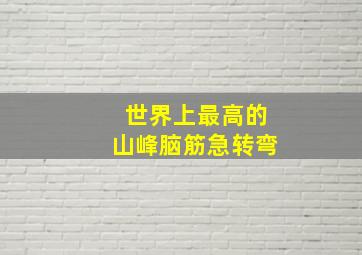 世界上最高的
山峰脑筋急转弯